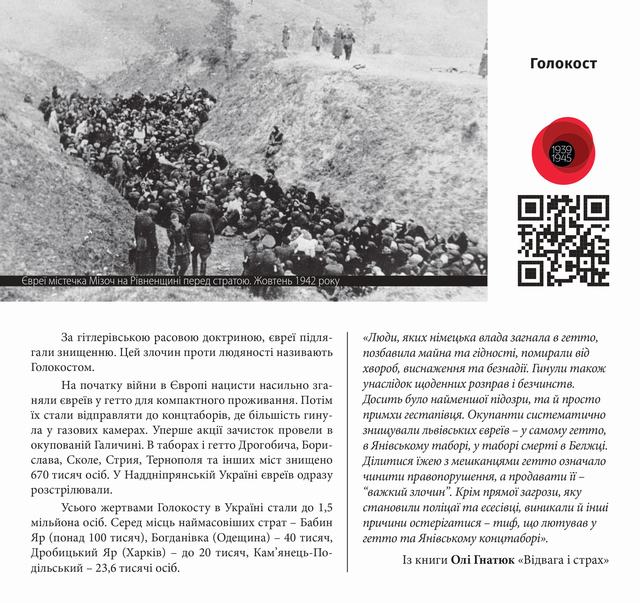 Євреї містечка Мізоч на Рівненщині перед стратою. Жовтень 1942 року

Голокост

1939
1945

За гітлерівською расовою доктриною, євреї підлягали знищенню. Цей злочин проти людяності називають Голокостом.

На початку війни в Європі нацисти насильно зганяли євреїв у гетто для компактного проживання. Потім їх стали відправляти до концтаборів, де більшість гинула у газових камерах. Уперше акції зачисток провели в окупованій Галичині. В таборах і гетто Дрогобича, Борислава, Сколе, Стрия, Тернополя та інших міст знищено 670 тисяч осіб. У Наддніпрянській Україні євреїв одразу розстрілювали.

Усього жертвами Голокосту в Україні стали до 1,5 мільйона осіб. Серед місць наймасовіших страт – Бабин Яр (понад 100 тисяч), Богданівка (Одещина) – 40 тисяч, Дробицький Яр (Харків) – до 20 тисяч, Кам'янець-Подільський – 23,6 тисячі осіб.

«Люди, яких німецька влада загнала в гетто, позбавила майна та гідності, помирали від хвороб, виснаження та безнадії. Гинули також унаслідок щоденних розправ і безчинств. Досить було найменшої підозри, та й просто примхи гестапівця. Окупанти систематично знищували львівських євреїв – у самому гетто, в Янівському таборі, у таборі смерті в Белжці. Ділитися їжею з мешканцями гетто означало чинити правопорушення, а продавати її – "важкий злочин". Крім прямої загрози, яку становили поліцаї та есесівці, виникали й інші причини остерігатися – тиф, що лютував у гетто та Янівському концтаборі».

Із книги Олі Гнатюк «Відвага і страх»